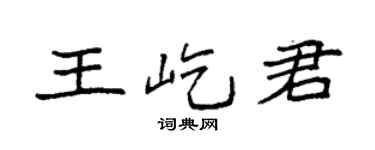 王屹君

词典网